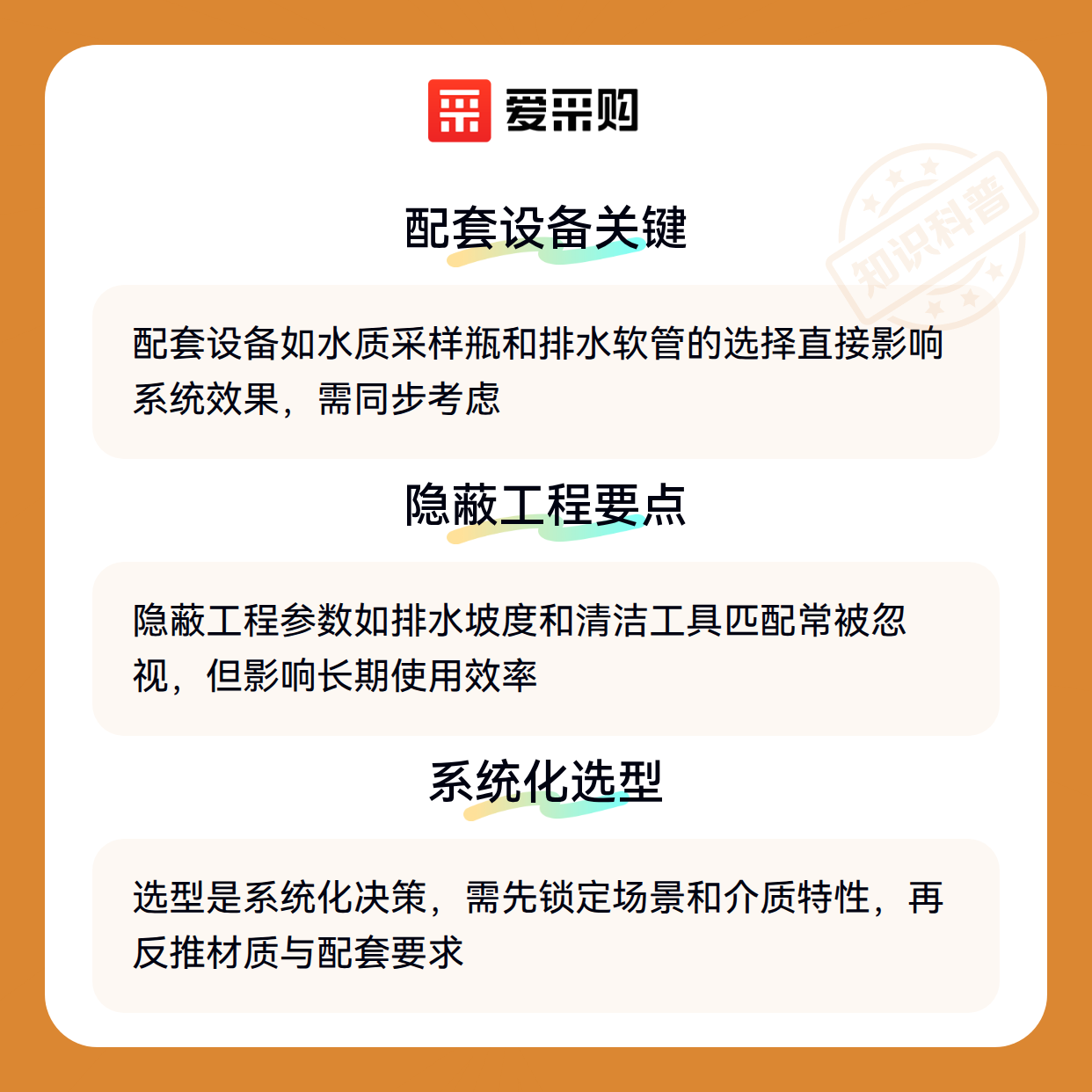 爱采购

配套设备关键

配套设备如水质采样瓶和排水软管的选择直接影响系统效果，需同步考虑

隐蔽工程要点

隐蔽工程参数如排水坡度和清洁工具匹配常被忽视，但影响长期使用效率

系统化选型

选型是系统化决策，需先锁定场景和介质特性，再反推材质与配套要求

知识科普